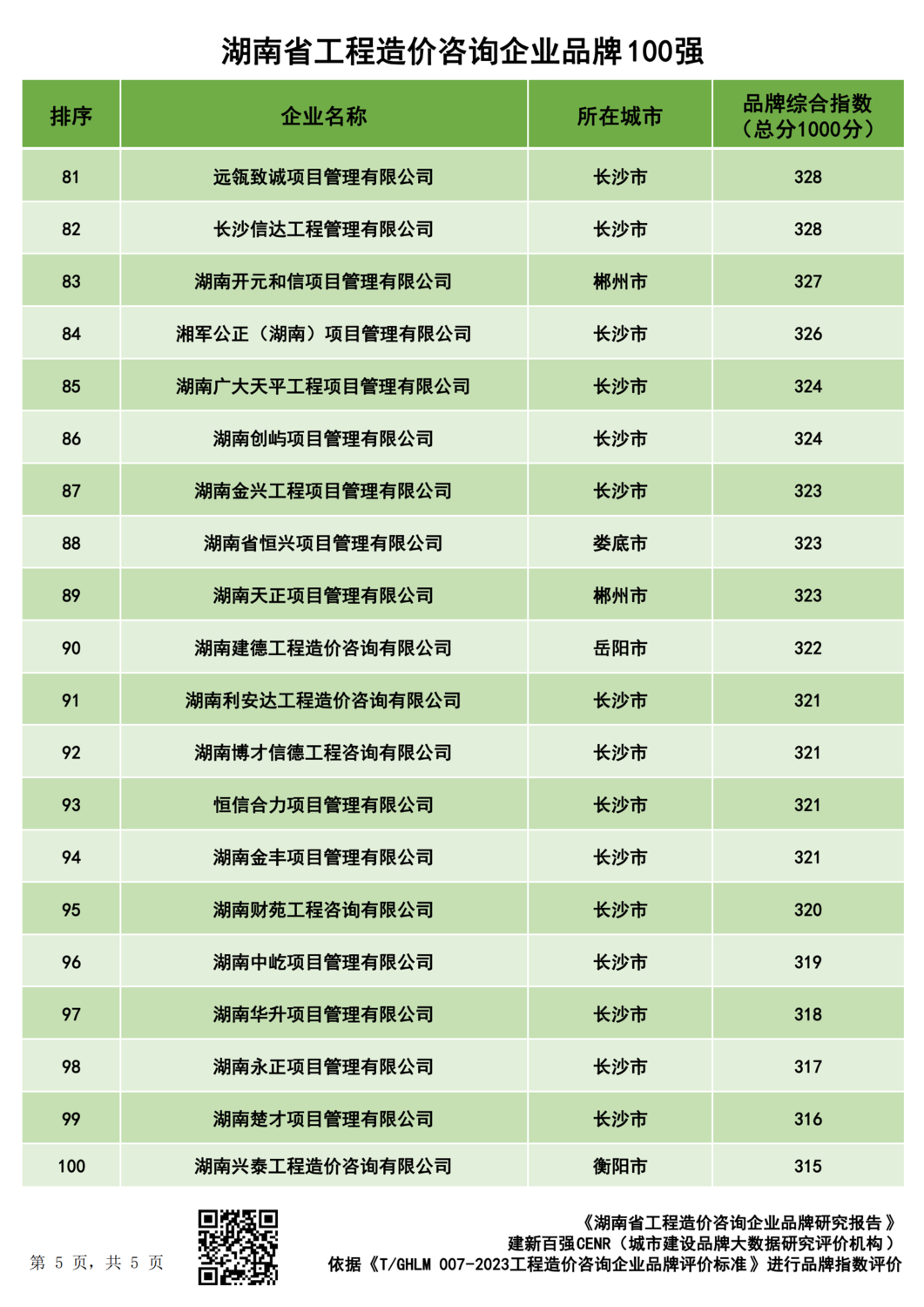 湖南省工程造价咨询企业品牌100强

| 排序 | 企业名称 | 所在城市 | 品牌综合指数（总分1000分） |
|---|---|---|---|
| 81 | 远瓴致诚项目管理有限公司 | 长沙市 | 328 |
| 82 | 长沙信达工程管理有限公司 | 长沙市 | 328 |
| 83 | 湖南开元和信项目管理有限公司 | 郴州市 | 327 |
| 84 | 湘军公正（湖南）项目管理有限公司 | 长沙市 | 326 |
| 85 | 湖南广大天平工程项目管理有限公司 | 长沙市 | 324 |
| 86 | 湖南创屿项目管理有限公司 | 长沙市 | 324 |
| 87 | 湖南金兴工程项目管理有限公司 | 长沙市 | 323 |
| 88 | 湖南省恒兴项目管理有限公司 | 娄底市 | 323 |
| 89 | 湖南天正项目管理有限公司 | 郴州市 | 323 |
| 90 | 湖南建德工程造价咨询有限公司 | 岳阳市 | 322 |
| 91 | 湖南利安达工程造价咨询有限公司 | 长沙市 | 321 |
| 92 | 湖南博才信德工程咨询有限公司 | 长沙市 | 321 |
| 93 | 恒信合力项目管理有限公司 | 长沙市 | 321 |
| 94 | 湖南金丰项目管理有限公司 | 长沙市 | 321 |
| 95 | 湖南财苑工程咨询有限公司 | 长沙市 | 320 |
| 96 | 湖南中屹项目管理有限公司 | 长沙市 | 319 |
| 97 | 湖南华升项目管理有限公司 | 长沙市 | 318 |
| 98 | 湖南永正项目管理有限公司 | 长沙市 | 317 |
| 99 | 湖南楚才项目管理有限公司 | 长沙市 | 316 |
| 100 | 湖南兴泰工程造价咨询有限公司 | 衡阳市 | 315 |

第 5 页，共 5 页

《湖南省工程造价咨询企业品牌研究报告》
建新百强CENR（城市建设品牌大数据研究评价机构）
依据《T/GHLM 007-2023工程造价咨询企业品牌评价标准》进行品牌指数评价